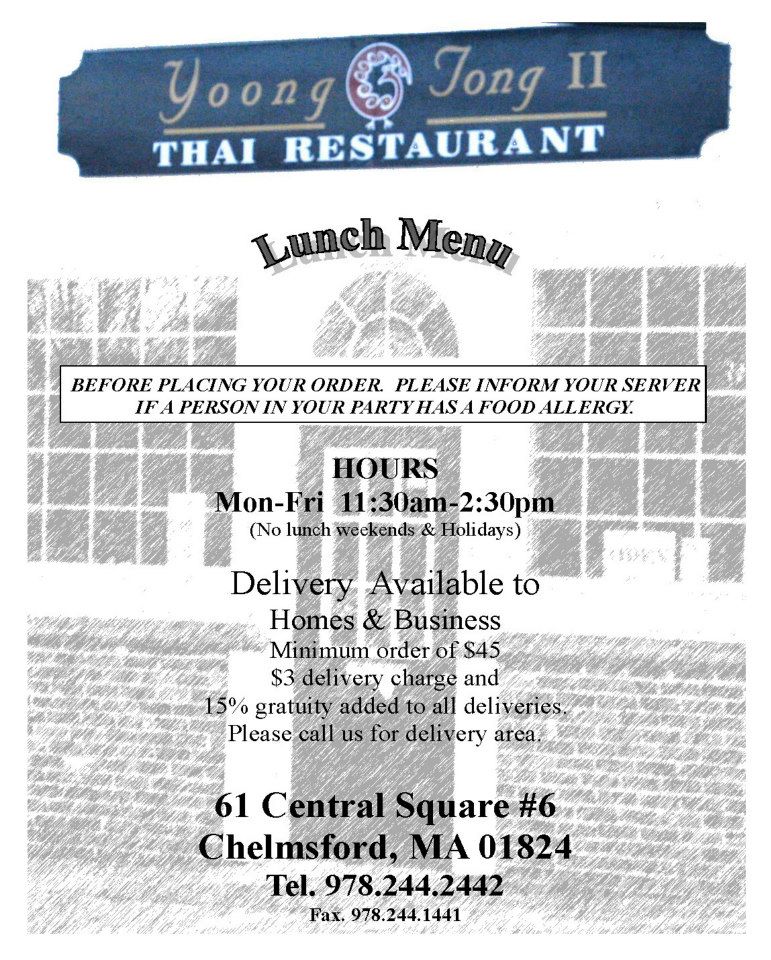 Yoong Tong II
THAI RESTAURANT

Lunch Menu

BEFORE PLACING YOUR ORDER. PLEASE INFORM YOUR SERVER IF A PERSON IN YOUR PARTY HAS A FOOD ALLERGY.

HOURS
Mon-Fri 11:30am-2:30pm
(No lunch weekends & Holidays)

Delivery Available to
Homes & Business
Minimum order of $45
$3 delivery charge and
15% gratuity added to all deliveries.
Please call us for delivery area.

61 Central Square #6
Chelmsford, MA 01824
Tel. 978.244.2442
Fax. 978.244.1441